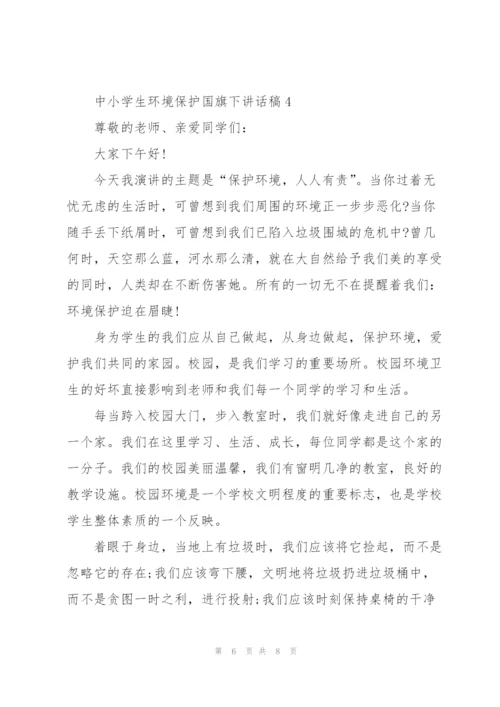 中小学生环境保护国旗下讲话稿4

尊敬的老师、亲爱同学们：

大家下午好！

今天我演讲的主题是“保护环境，人人有责”。当你过着无忧无虑的生活时，可曾想到我们周围的环境正一步步恶化?当你随手丢下纸屑时，可曾想到我们已陷入垃圾围城的危机中?曾几何时，天空那么蓝，河水那么清，就在大自然给予我们美的享受的同时，人类却在不断伤害她。所有的一切无不在提醒着我们：环境保护迫在眉睫！

身为学生的我们应从自己做起，从身边做起，保护环境，爱护我们共同的家园。校园，是我们学习的重要场所。校园环境卫生的好坏直接影响到老师和我们每一个同学的学习和生活。

每当跨入校园大门，步入教室时，我们就好像走进自己的另一个家。我们在这里学习、生活、成长，每位同学都是这个家的一分子。我们的校园美丽温馨，我们有窗明几净的教室，良好的教学设施。校园环境是一个学校文明程度的重要标志，也是学校学生整体素质的一个反映。

着眼于身边，当地上有垃圾时，我们应该将它捡起，而不是忽略它的存在;我们应该弯下腰，文明地将垃圾扔进垃圾桶中，而不是贪图一时之利，进行投射;我们应该时刻保持桌椅的干净

第 6 页 共 8 页